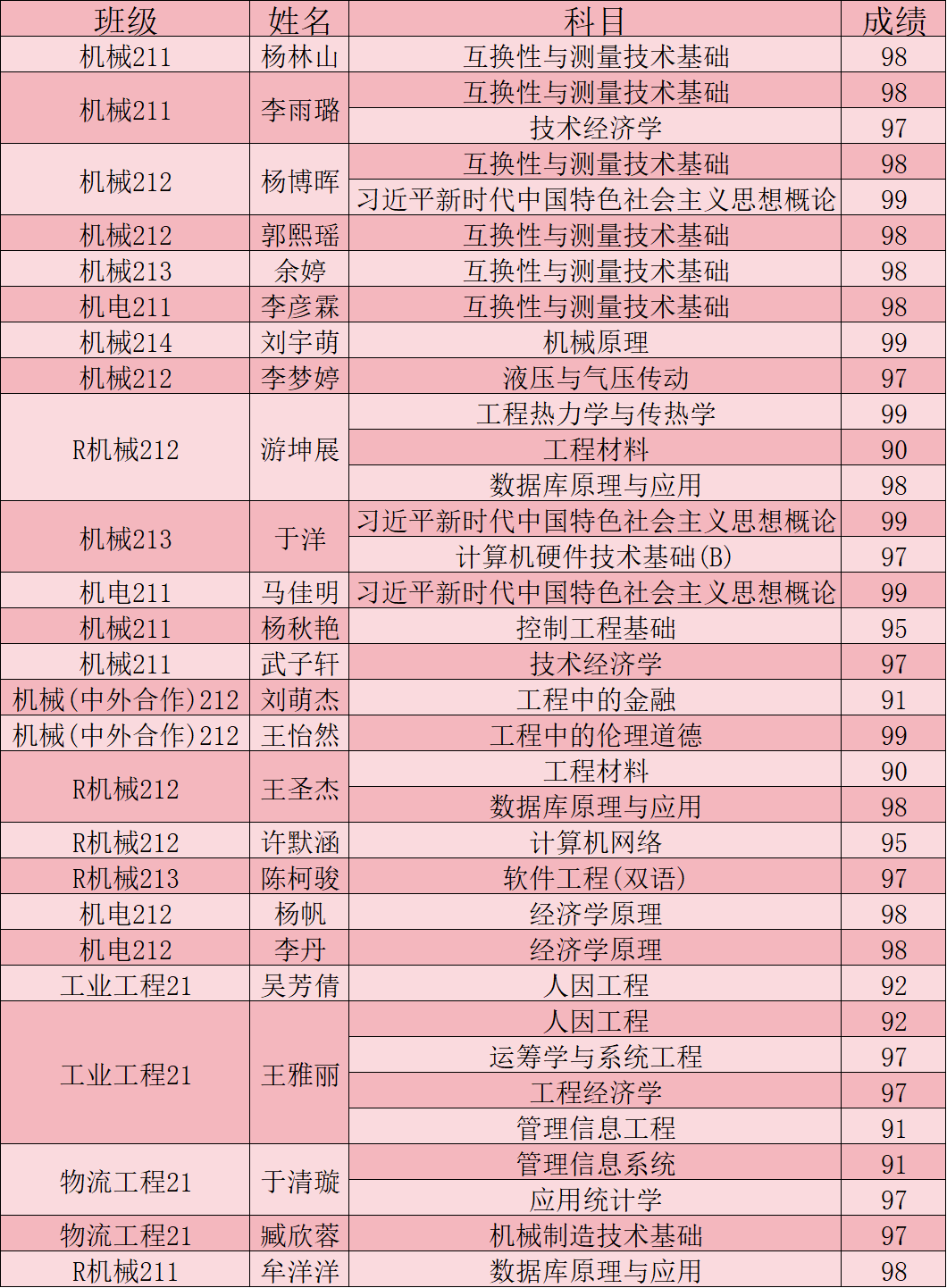 | 班级 | 姓名 | 科目 | 成绩 |
|---|---|---|---|
| 机械211 | 杨林山 | 互换性与测量技术基础 | 98 |
| 机械211 | 李雨璐 | 互换性与测量技术基础 | 98 |
| | | 技术经济学 | 97 |
| 机械212 | 杨博晖 | 互换性与测量技术基础 | 98 |
| | | 习近平新时代中国特色社会主义思想概论 | 99 |
| 机械212 | 郭熙瑶 | 互换性与测量技术基础 | 98 |
| 机械213 | 余婷 | 互换性与测量技术基础 | 98 |
| 机电211 | 李彦霖 | 互换性与测量技术基础 | 98 |
| 机械214 | 刘宇萌 | 机械原理 | 99 |
| 机械212 | 李梦婷 | 液压与气压传动 | 97 |
| R机械212 | 游坤展 | 工程热力学与传热学 | 99 |
| | | 工程材料 | 90 |
| | | 数据库原理与应用 | 98 |
| 机械213 | 于洋 | 习近平新时代中国特色社会主义思想概论 | 99 |
| | | 计算机硬件技术基础(B) | 97 |
| 机电211 | 马佳明 | 习近平新时代中国特色社会主义思想概论 | 99 |
| 机械211 | 杨秋艳 | 控制工程基础 | 95 |
| 机械211 | 武子轩 | 技术经济学 | 97 |
| 机械(中外合作)212 | 刘萌杰 | 工程中的金融 | 91 |
| 机械(中外合作)212 | 王怡然 | 工程中的伦理道德 | 99 |
| R机械212 | 王圣杰 | 工程材料 | 90 |
| | | 数据库原理与应用 | 98 |
| R机械212 | 许默涵 | 计算机网络 | 95 |
| R机械213 | 陈柯骏 | 软件工程(双语) | 97 |
| 机电212 | 杨帆 | 经济学原理 | 98 |
| 机电212 | 李丹 | 经济学原理 | 98 |
| 工业工程21 | 吴芳倩 | 人因工程 | 92 |
| 工业工程21 | 王雅丽 | 人因工程 | 92 |
| | | 运筹学与系统工程 | 97 |
| | | 工程经济学 | 97 |
| | | 管理信息工程 | 91 |
| 物流工程21 | 于清璇 | 管理信息系统 | 91 |
| | | 应用统计学 | 97 |
| 物流工程21 | 臧欣蓉 | 机械制造技术基础 | 97 |
| R机械211 | 牟洋洋 | 数据库原理与应用 | 98 |